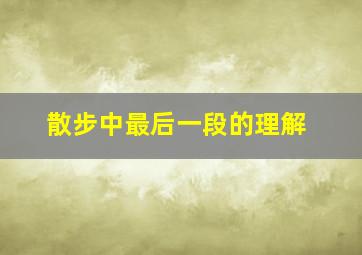 散步中最后一段的理解